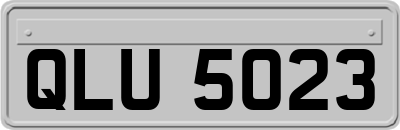 QLU 5023